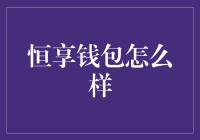 恒享钱包怎么样